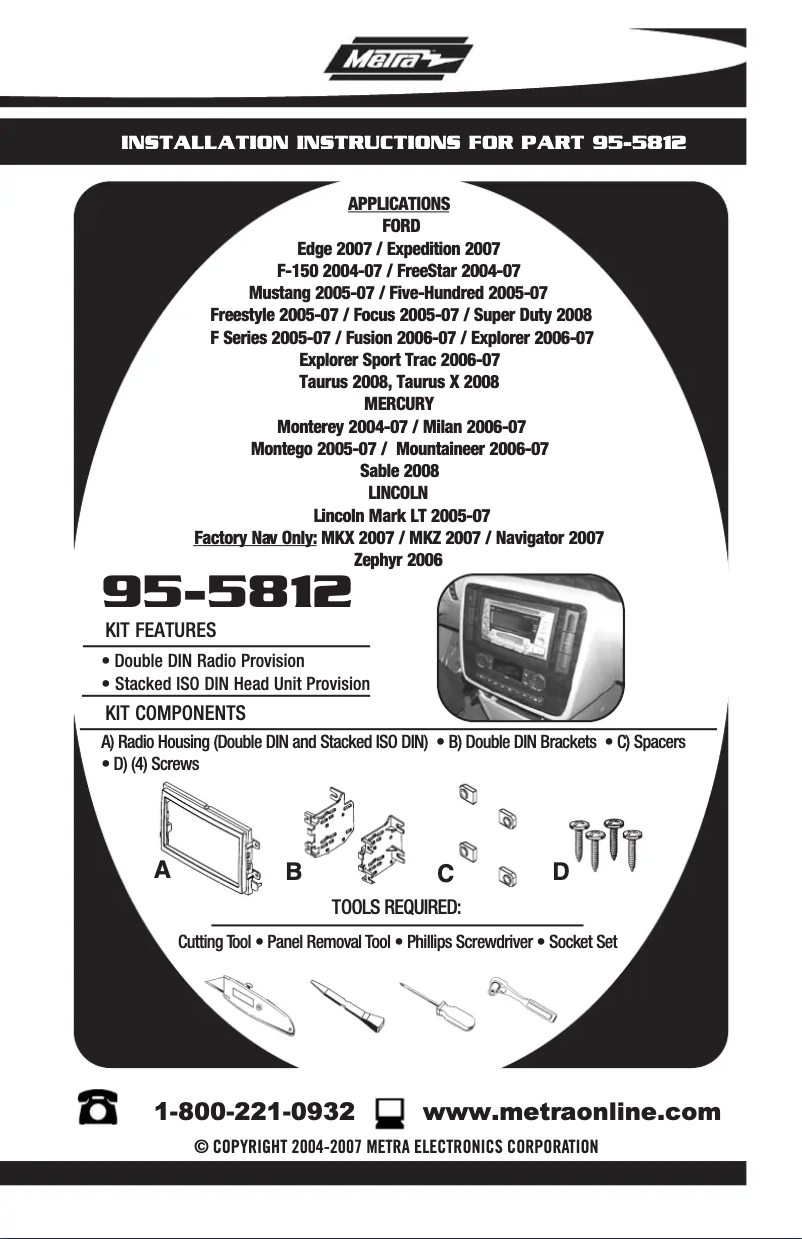 Metra

INSTALLATION INSTRUCTIONS FOR PART 95-5812

APPLICATIONS
FORD
Edge 2007 / Expedition 2007
F-150 2004-07 / FreeStar 2004-07
Mustang 2005-07 / Five-Hundred 2005-07
Freestyle 2005-07 / Focus 2005-07 / Super Duty 2008
F Series 2005-07 / Fusion 2006-07 / Explorer 2006-07
Explorer Sport Trac 2006-07
Taurus 2008, Taurus X 2008
MERCURY
Monterey 2004-07 / Milan 2006-07
Montego 2005-07 / Mountaineer 2006-07
Sable 2008
LINCOLN
Lincoln Mark LT 2005-07
Factory Nav Only: MKX 2007 / MKZ 2007 / Navigator 2007
Zephyr 2006

95-5812

KIT FEATURES
• Double DIN Radio Provision
• Stacked ISO DIN Head Unit Provision

KIT COMPONENTS
A) Radio Housing (Double DIN and Stacked ISO DIN) • B) Double DIN Brackets • C) Spacers • D) (4) Screws

A B C D

TOOLS REQUIRED:
Cutting Tool • Panel Removal Tool • Phillips Screwdriver • Socket Set

1-800-221-0932 www.metraonline.com
© COPYRIGHT 2004-2007 METRA ELECTRONICS CORPORATION